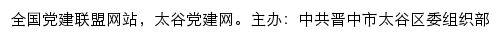 全国党建联盟网站，太谷党建网。主办：中共晋中市太谷区委组织部